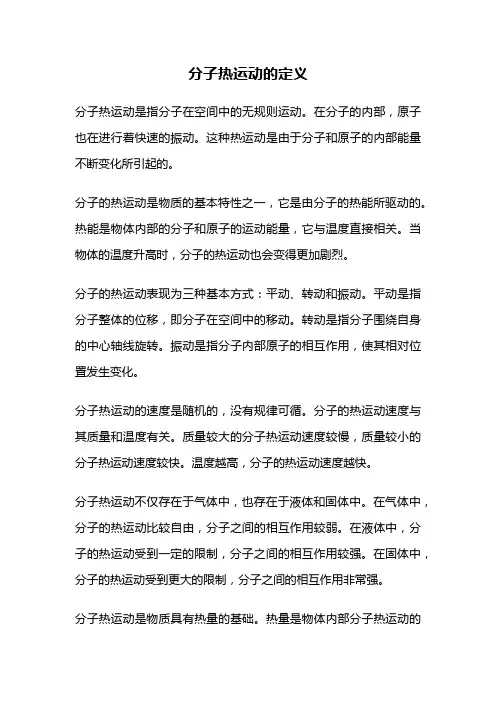 分子热运动的定义

分子热运动是指分子在空间中的无规则运动。在分子的内部，原子也在进行着快速的振动。这种热运动是由于分子和原子的内部能量不断变化所引起的。

分子的热运动是物质的基本特性之一，它是由分子的热能所驱动的。热能是物体内部的分子和原子的运动能量，它与温度直接相关。当物体的温度升高时，分子的热运动也会变得更加剧烈。

分子的热运动表现为三种基本方式：平动、转动和振动。平动是指分子整体的位移，即分子在空间中的移动。转动是指分子围绕自身的中心轴线旋转。振动是指分子内部原子的相互作用，使其相对位置发生变化。

分子热运动的速度是随机的，没有规律可循。分子的热运动速度与其质量和温度有关。质量较大的分子热运动速度较慢，质量较小的分子热运动速度较快。温度越高，分子的热运动速度越快。

分子热运动不仅存在于气体中，也存在于液体和固体中。在气体中，分子的热运动比较自由，分子之间的相互作用较弱。在液体中，分子的热运动受到一定的限制，分子之间的相互作用较强。在固体中，分子的热运动受到更大的限制，分子之间的相互作用非常强。

分子热运动是物质具有热量的基础。热量是物体内部分子热运动的